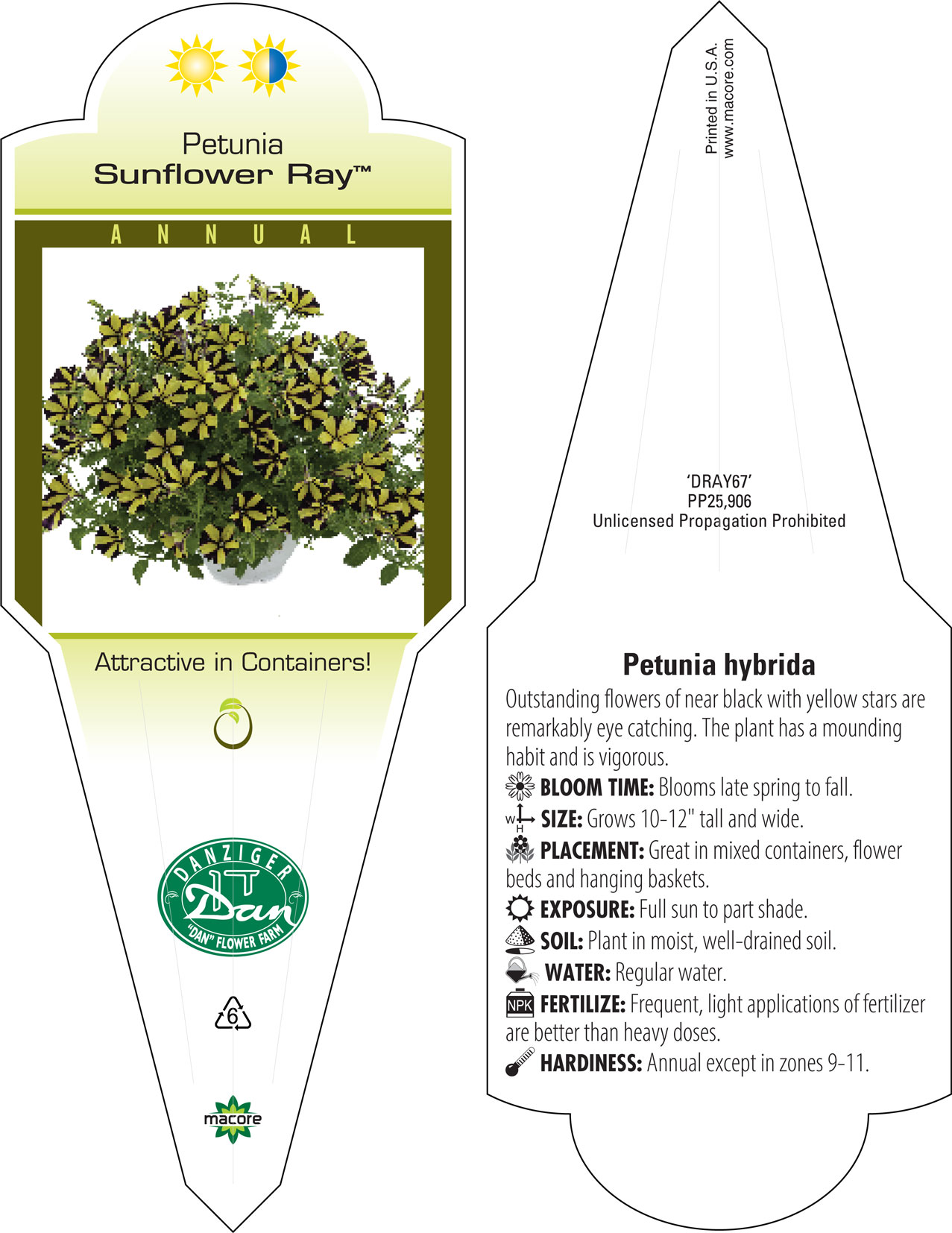 Petunia
Sunflower Ray™

ANNUAL

Attractive in Containers!

DANZIGER
Dan
"DAN" FLOWER FARM

6

macore

Printed in U.S.A.
www.macore.com

'DRAY67'
PP25,906
Unlicensed Propagation Prohibited

Petunia hybrida

Outstanding flowers of near black with yellow stars are remarkably eye catching. The plant has a mounding habit and is vigorous.

BLOOM TIME: Blooms late spring to fall.

W H SIZE: Grows 10-12" tall and wide.

PLACEMENT: Great in mixed containers, flower beds and hanging baskets.

EXPOSURE: Full sun to part shade.

SOIL: Plant in moist, well-drained soil.

WATER: Regular water.

NPK FERTILIZE: Frequent, light applications of fertilizer are better than heavy doses.

HARDINESS: Annual except in zones 9-11.